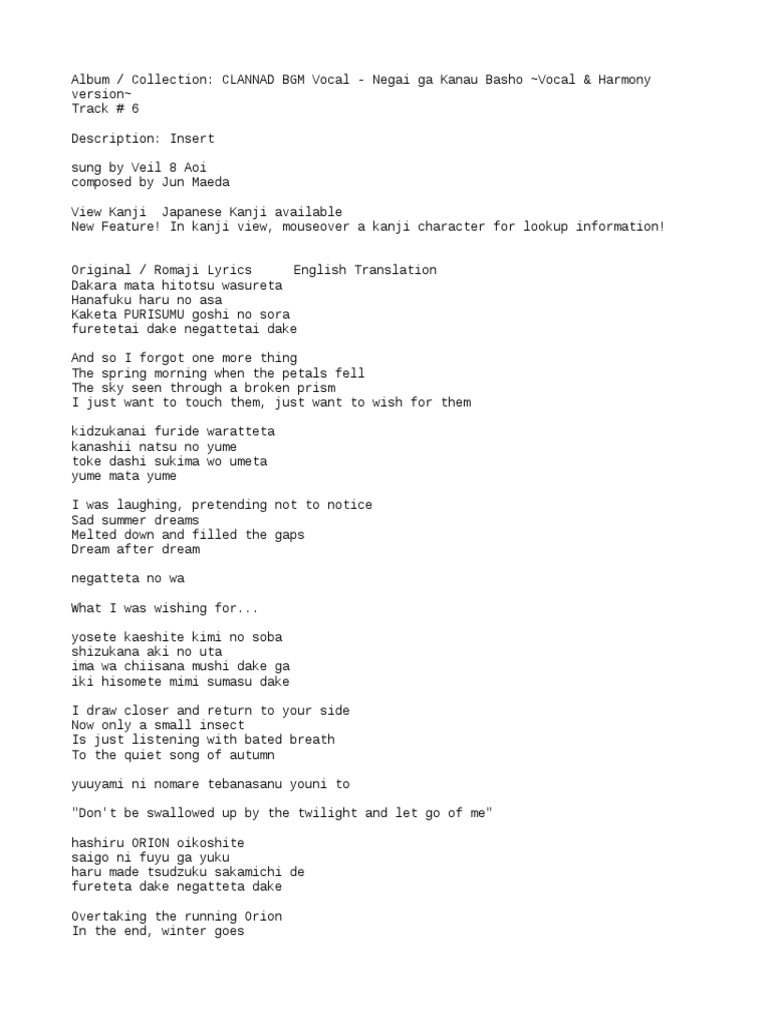 Album / Collection: CLANNAD BGM Vocal - Negai ga Kanau Basho ~Vocal & Harmony version~
Track # 6

Description: Insert

sung by Veil 8 Aoi
composed by Jun Maeda

View Kanji  Japanese Kanji available
New Feature! In kanji view, mouseover a kanji character for lookup information!

Original / Romaji Lyrics      English Translation
Dakara mata hitotsu wasureta
Hanafuku haru no asa
Kaketa PURISUMU goshi no sora
furetetai dake negattetai dake

And so I forgot one more thing
The spring morning when the petals fell
The sky seen through a broken prism
I just want to touch them, just want to wish for them

kidzukanai furide waratteta
kanashii natsu no yume
toke dashi sukima wo umeta
yume mata yume

I was laughing, pretending not to notice
Sad summer dreams
Melted down and filled the gaps
Dream after dream

negatteta no wa

What I was wishing for...

yosete kaeshite kimi no soba
shizukana aki no uta
ima wa chiisana mushi dake ga
iki hisomete mimi sumasu dake

I draw closer and return to your side
Now only a small insect
Is just listening with bated breath
To the quiet song of autumn

yuuyami ni nomare tebanasanu youni to

"Don't be swallowed up by the twilight and let go of me"

hashiru ORION oikoshite
saigo ni fuyu ga yuku
haru made tsudzuku sakamichi de
fureteta dake negatteta dake

Overtaking the running Orion
In the end, winter goes